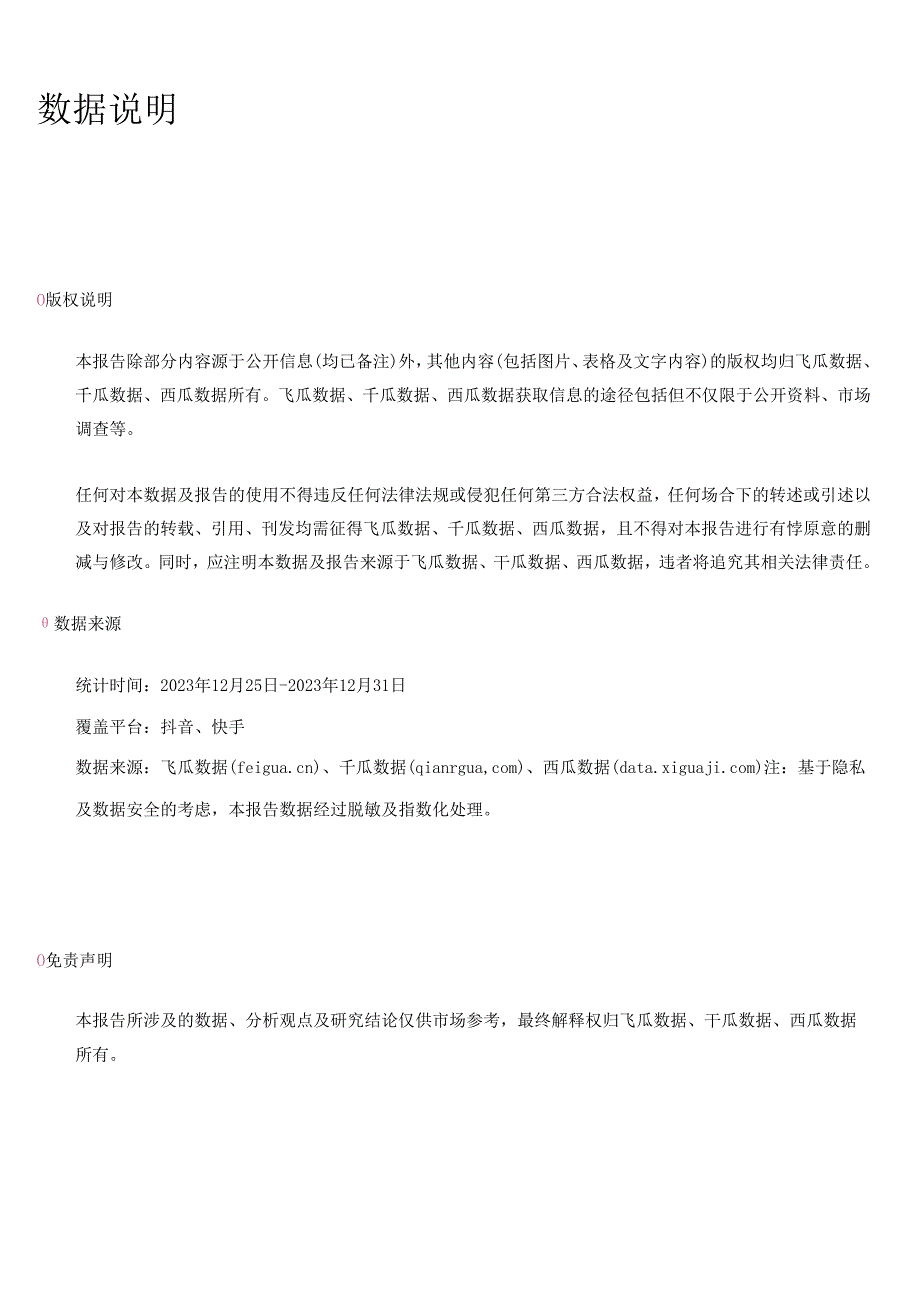 数据说明

0版权说明

本报告除部分内容源于公开信息(均已备注)外，其他内容(包括图片、表格及文字内容)的版权均归飞瓜数据、千瓜数据、西瓜数据所有。飞瓜数据、千瓜数据、西瓜数据获取信息的途径包括但不仅限于公开资料、市场调查等。

任何对本数据及报告的使用不得违反任何法律法规或侵犯任何第三方合法权益，任何场合下的转述或引述以及对报告的转载、引用、刊发均需征得飞瓜数据、千瓜数据、西瓜数据，且不得对本报告进行有悖原意的删减与修改。同时，应注明本数据及报告来源于飞瓜数据、干瓜数据、西瓜数据，违者将追究其相关法律责任。

0 数据来源

统计时间：2023年12月25日-2023年12月31日

覆盖平台：抖音、快手

数据来源：飞瓜数据(feigua.cn)、千瓜数据(qianrgua,com)、西瓜数据(data.xiguaji.com)注：基于隐私及数据安全的考虑，本报告数据经过脱敏及指数化处理。

0免责声明

本报告所涉及的数据、分析观点及研究结论仅供市场参考，最终解释权归飞瓜数据、干瓜数据、西瓜数据所有。